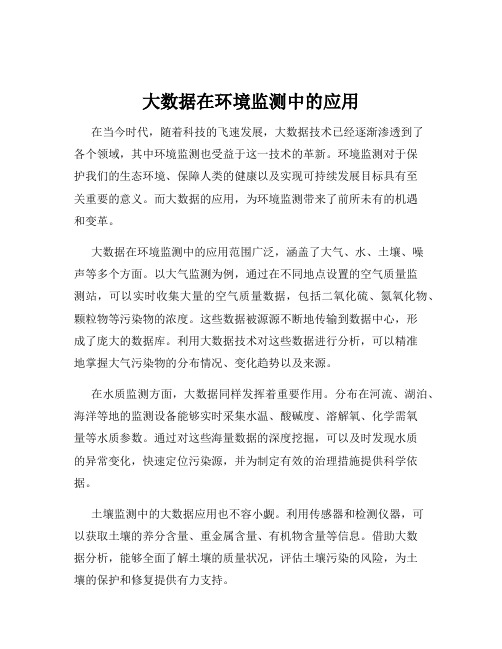 大数据在环境监测中的应用

在当今时代，随着科技的飞速发展，大数据技术已经逐渐渗透到了各个领域，其中环境监测也受益于这一技术的革新。环境监测对于保护我们的生态环境、保障人类的健康以及实现可持续发展目标具有至关重要的意义。而大数据的应用，为环境监测带来了前所未有的机遇和变革。

大数据在环境监测中的应用范围广泛，涵盖了大气、水、土壤、噪声等多个方面。以大气监测为例，通过在不同地点设置的空气质量监测站，可以实时收集大量的空气质量数据，包括二氧化硫、氮氧化物、颗粒物等污染物的浓度。这些数据被源源不断地传输到数据中心，形成了庞大的数据库。利用大数据技术对这些数据进行分析，可以精准地掌握大气污染物的分布情况、变化趋势以及来源。

在水质监测方面，大数据同样发挥着重要作用。分布在河流、湖泊、海洋等地的监测设备能够实时采集水温、酸碱度、溶解氧、化学需氧量等水质参数。通过对这些海量数据的深度挖掘，可以及时发现水质的异常变化，快速定位污染源，并为制定有效的治理措施提供科学依据。

土壤监测中的大数据应用也不容小觑。利用传感器和检测仪器，可以获取土壤的养分含量、重金属含量、有机物含量等信息。借助大数据分析，能够全面了解土壤的质量状况，评估土壤污染的风险，为土壤的保护和修复提供有力支持。